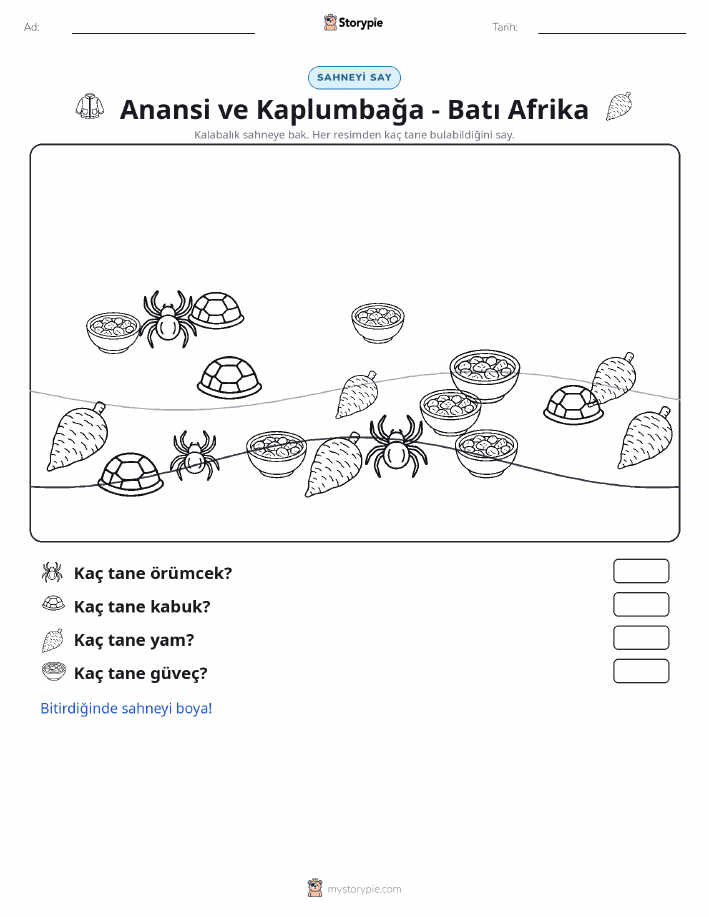 Ad:

Storypie

Tarih:

SAHNEYİ SAY

Anansi ve Kaplumbağa - Batı Afrika

Kalabalık sahneye bak. Her resimden kaç tane bulabildiğini say.

Kaç tane örümcek?

Kaç tane kabuk?

Kaç tane yam?

Kaç tane güveç?

Bitirdiğinde sahneyi boya!

mystorypie.com